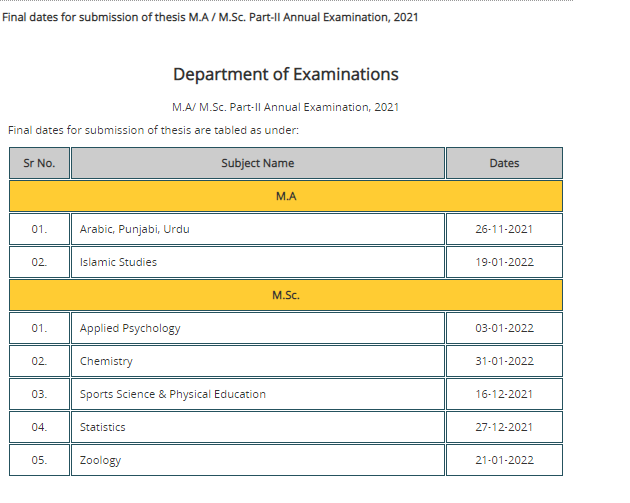 Final dates for submission of thesis M.A / M.Sc. Part-II Annual Examination, 2021

Department of Examinations

M.A/ M.Sc. Part-II Annual Examination, 2021

Final dates for submission of thesis are tabled as under:

| Sr No. | Subject Name | Dates |
|---|---|---|
| M.A | | |
| 01. | Arabic, Punjabi, Urdu | 26-11-2021 |
| 02. | Islamic Studies | 19-01-2022 |
| M.Sc. | | |
| 01. | Applied Psychology | 03-01-2022 |
| 02. | Chemistry | 31-01-2022 |
| 03. | Sports Science & Physical Education | 16-12-2021 |
| 04. | Statistics | 27-12-2021 |
| 05. | Zoology | 21-01-2022 |